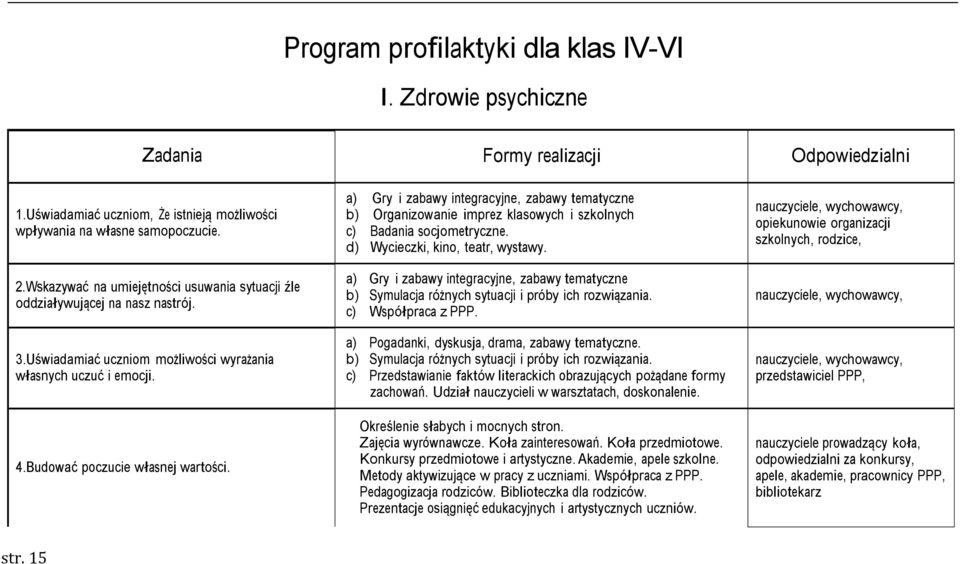 Program profilaktyki dla klas IV-VI

I. Zdrowie psychiczne

| Zadania | Formy realizacji | Odpowiedzialni |
|---|---|---|
| 1.Uświadamiać uczniom, Że istnieją możliwości wpływania na własne samopoczucie. | a) Gry i zabawy integracyjne, zabawy tematyczne b) Organizowanie imprez klasowych i szkolnych c) Badania socjometryczne. d) Wycieczki, kino, teatr, wystawy. | nauczyciele, wychowawcy, opiekunowie organizacji szkolnych, rodzice, |
| 2.Wskazywać na umiejętności usuwania sytuacji źle oddziaływującej na nasz nastrój. | a) Gry i zabawy integracyjne, zabawy tematyczne b) Symulacja różnych sytuacji i próby ich rozwiązania. c) Współpraca z PPP. | nauczyciele, wychowawcy, |
| 3.Uświadamiać uczniom możliwości wyrażania własnych uczuć i emocji. | a) Pogadanki, dyskusja, drama, zabawy tematyczne. b) Symulacja różnych sytuacji i próby ich rozwiązania. c) Przedstawianie faktów literackich obrazujących pożądane formy zachowań. Udział nauczycieli w warsztatach, doskonalenie. | nauczyciele, wychowawcy, przedstawiciel PPP, |
| 4.Budować poczucie własnej wartości. | Określenie słabych i mocnych stron. Zajęcia wyrównawcze. Koła zainteresowań. Koła przedmiotowe. Konkursy przedmiotowe i artystyczne. Akademie, apele szkolne. Metody aktywizujące w pracy z uczniami. Współpraca z PPP. Pedagogizacja rodziców. Biblioteczka dla rodziców. Prezentacje osiągnięć edukacyjnych i artystycznych uczniów. | nauczyciele prowadzący koła, odpowiedzialni za konkursy, apele, akademie, pracownicy PPP, bibliotekarz |

str. 15